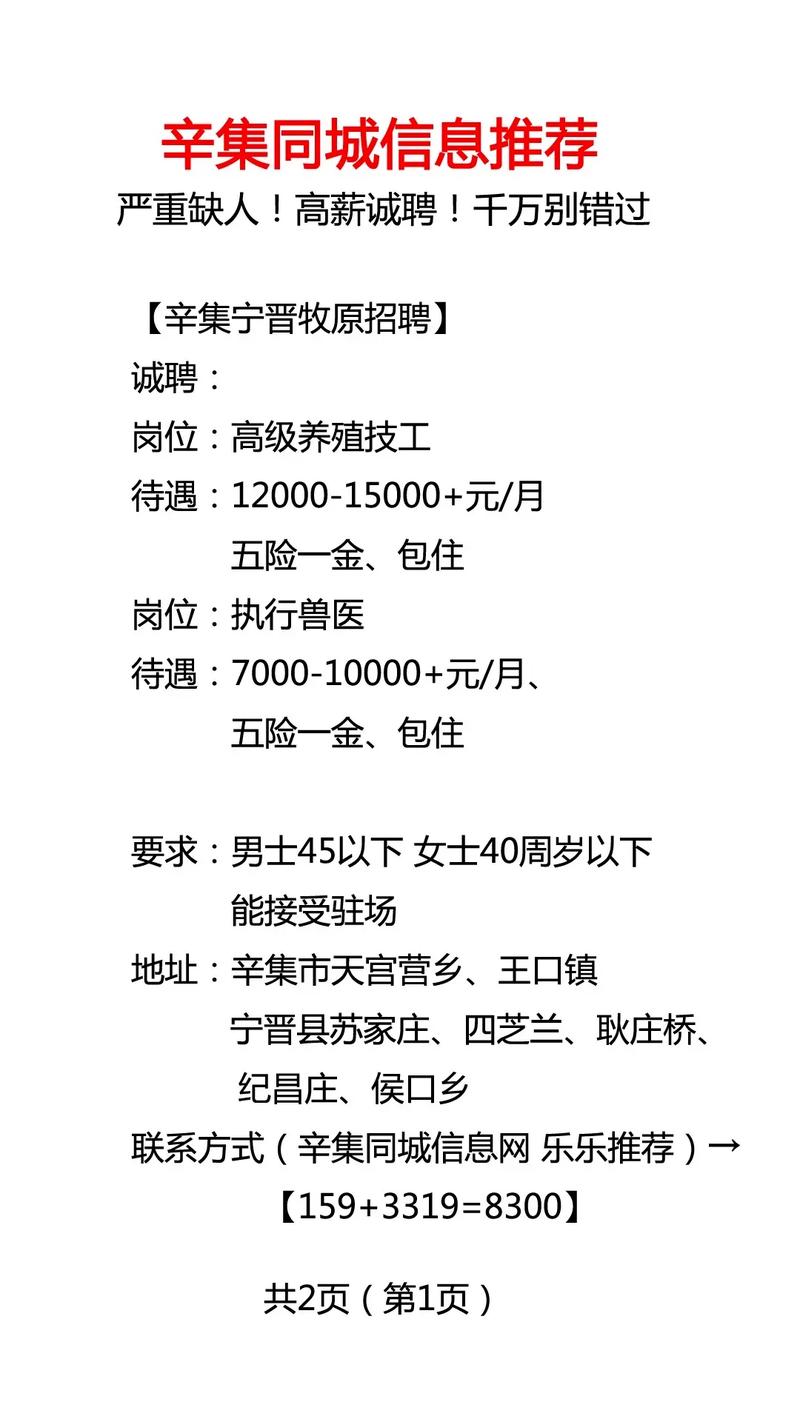 辛集同城信息推荐
严重缺人！高薪诚聘！千万别错过

【辛集宁晋牧原招聘】
诚聘：
岗位：高级养殖技工
待遇：12000-15000+元/月
五险一金、包住
岗位：执行兽医
待遇：7000-10000+元/月、
五险一金、包住

要求：男士45以下 女士40周岁以下
能接受驻场
地址：辛集市天宫营乡、王口镇
宁晋县苏家庄、四芝兰、耿庄桥、
纪昌庄、侯口乡
联系方式（辛集同城信息网 乐乐推荐）→
【159+3319=8300】

共2页（第1页）